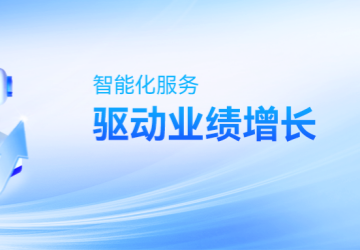 智能化服务
驱动业绩增长